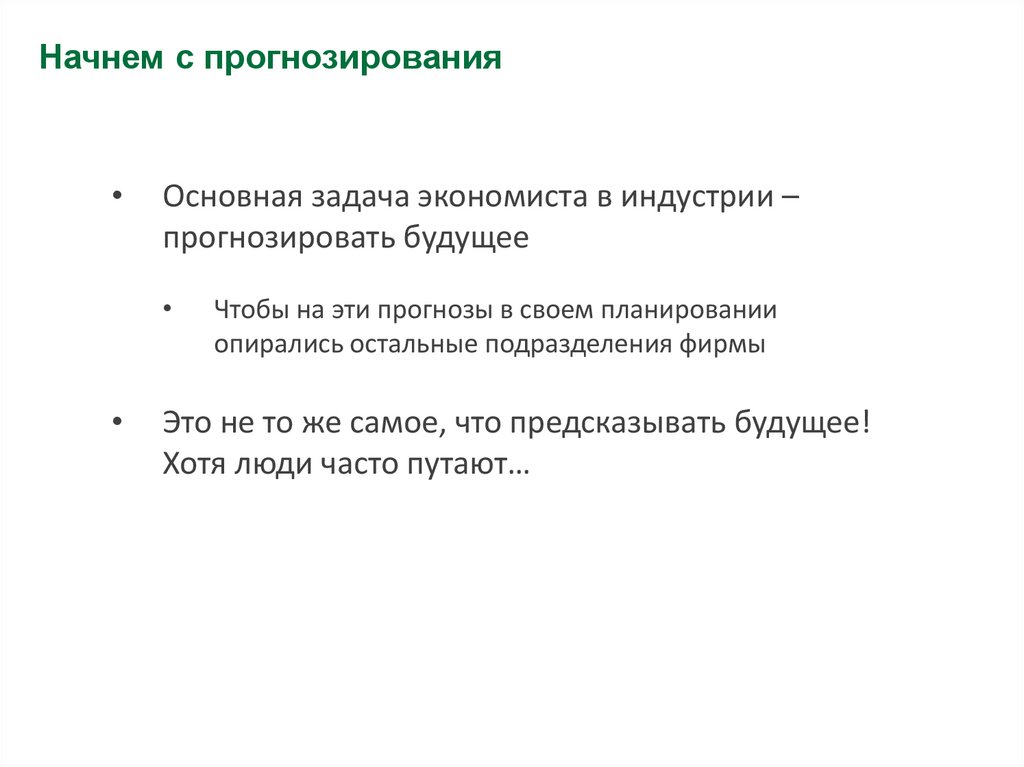 Начнем с прогнозирования

• Основная задача экономиста в индустрии – прогнозировать будущее

• Чтобы на эти прогнозы в своем планировании опирались остальные подразделения фирмы

• Это не то же самое, что предсказывать будущее! Хотя люди часто путают…